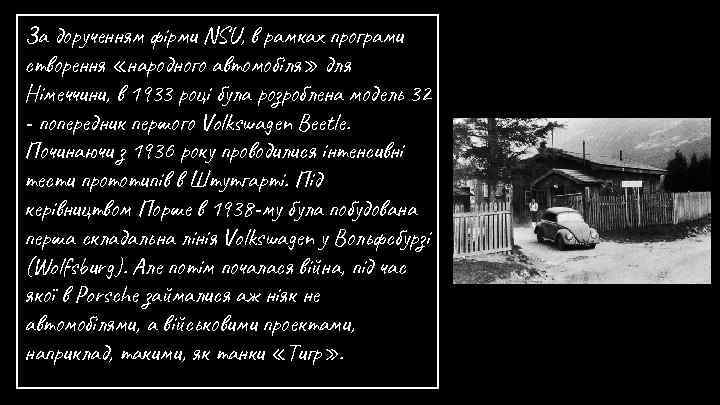 За дорученням фірми NSU, в рамках програми створення «народного автомобіля» для Німеччини, в 1933 році була розроблена модель 32 - попередник першого Volkswagen Beetle. Починаючи з 1936 року проводилися інтенсивні тести прототипів в Штутгарті. Під керівництвом Порше в 1938-му була побудована перша складальна лінія Volkswagen у Вольфсбурзі (Wolfsburg). Але потім почалася війна, під час якої в Porsche займалися аж ніяк не автомобілями, а військовими проектами, наприклад, такими, як танки «Тигр».